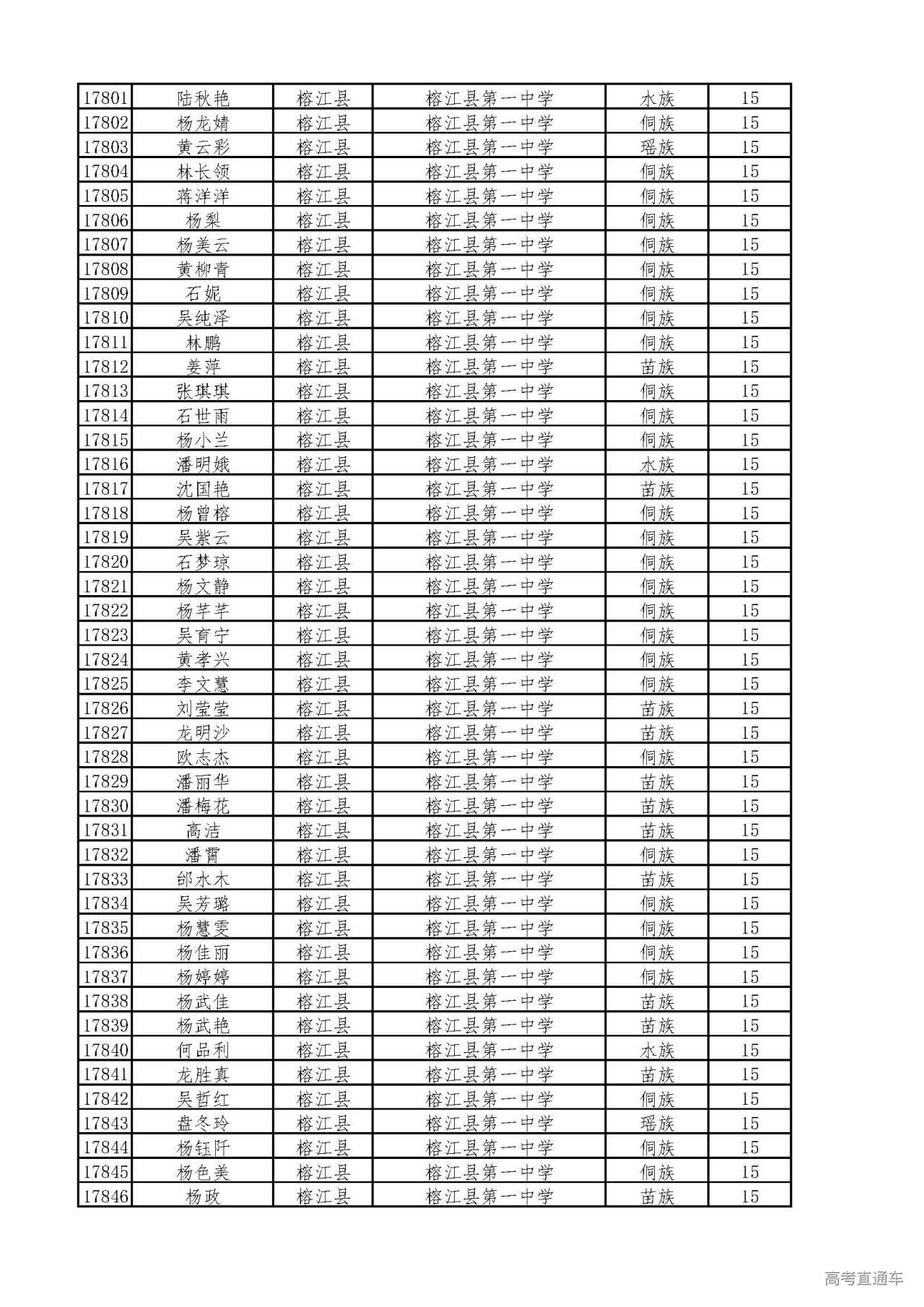 | 17801 | 陆秋艳 | 榕江县 | 榕江县第一中学 | 水族 | 15 |
|---|---|---|---|---|---|
| 17802 | 杨龙婧 | 榕江县 | 榕江县第一中学 | 侗族 | 15 |
| 17803 | 黄云彩 | 榕江县 | 榕江县第一中学 | 瑶族 | 15 |
| 17804 | 林长领 | 榕江县 | 榕江县第一中学 | 侗族 | 15 |
| 17805 | 蒋洋洋 | 榕江县 | 榕江县第一中学 | 侗族 | 15 |
| 17806 | 杨梨 | 榕江县 | 榕江县第一中学 | 侗族 | 15 |
| 17807 | 杨美云 | 榕江县 | 榕江县第一中学 | 侗族 | 15 |
| 17808 | 黄柳青 | 榕江县 | 榕江县第一中学 | 侗族 | 15 |
| 17809 | 石妮 | 榕江县 | 榕江县第一中学 | 侗族 | 15 |
| 17810 | 吴纯泽 | 榕江县 | 榕江县第一中学 | 侗族 | 15 |
| 17811 | 林鹏 | 榕江县 | 榕江县第一中学 | 侗族 | 15 |
| 17812 | 姜萍 | 榕江县 | 榕江县第一中学 | 苗族 | 15 |
| 17813 | 张琪琪 | 榕江县 | 榕江县第一中学 | 侗族 | 15 |
| 17814 | 石世雨 | 榕江县 | 榕江县第一中学 | 侗族 | 15 |
| 17815 | 杨小兰 | 榕江县 | 榕江县第一中学 | 侗族 | 15 |
| 17816 | 潘明娥 | 榕江县 | 榕江县第一中学 | 水族 | 15 |
| 17817 | 沈国艳 | 榕江县 | 榕江县第一中学 | 苗族 | 15 |
| 17818 | 杨曾榕 | 榕江县 | 榕江县第一中学 | 侗族 | 15 |
| 17819 | 吴紫云 | 榕江县 | 榕江县第一中学 | 侗族 | 15 |
| 17820 | 石梦琼 | 榕江县 | 榕江县第一中学 | 侗族 | 15 |
| 17821 | 杨文静 | 榕江县 | 榕江县第一中学 | 侗族 | 15 |
| 17822 | 杨芊芊 | 榕江县 | 榕江县第一中学 | 侗族 | 15 |
| 17823 | 吴育宁 | 榕江县 | 榕江县第一中学 | 侗族 | 15 |
| 17824 | 黄孝兴 | 榕江县 | 榕江县第一中学 | 侗族 | 15 |
| 17825 | 李文慧 | 榕江县 | 榕江县第一中学 | 侗族 | 15 |
| 17826 | 刘莹莹 | 榕江县 | 榕江县第一中学 | 苗族 | 15 |
| 17827 | 龙明沙 | 榕江县 | 榕江县第一中学 | 苗族 | 15 |
| 17828 | 欧志杰 | 榕江县 | 榕江县第一中学 | 侗族 | 15 |
| 17829 | 潘丽华 | 榕江县 | 榕江县第一中学 | 苗族 | 15 |
| 17830 | 潘梅花 | 榕江县 | 榕江县第一中学 | 苗族 | 15 |
| 17831 | 高洁 | 榕江县 | 榕江县第一中学 | 苗族 | 15 |
| 17832 | 潘霄 | 榕江县 | 榕江县第一中学 | 侗族 | 15 |
| 17833 | 邰水木 | 榕江县 | 榕江县第一中学 | 苗族 | 15 |
| 17834 | 吴芳璐 | 榕江县 | 榕江县第一中学 | 侗族 | 15 |
| 17835 | 杨慧雯 | 榕江县 | 榕江县第一中学 | 侗族 | 15 |
| 17836 | 杨佳丽 | 榕江县 | 榕江县第一中学 | 侗族 | 15 |
| 17837 | 杨婷婷 | 榕江县 | 榕江县第一中学 | 侗族 | 15 |
| 17838 | 杨武佳 | 榕江县 | 榕江县第一中学 | 苗族 | 15 |
| 17839 | 杨武艳 | 榕江县 | 榕江县第一中学 | 苗族 | 15 |
| 17840 | 何品利 | 榕江县 | 榕江县第一中学 | 水族 | 15 |
| 17841 | 龙胜真 | 榕江县 | 榕江县第一中学 | 苗族 | 15 |
| 17842 | 吴哲红 | 榕江县 | 榕江县第一中学 | 侗族 | 15 |
| 17843 | 盘冬玲 | 榕江县 | 榕江县第一中学 | 瑶族 | 15 |
| 17844 | 杨钰阡 | 榕江县 | 榕江县第一中学 | 侗族 | 15 |
| 17845 | 杨色美 | 榕江县 | 榕江县第一中学 | 侗族 | 15 |
| 17846 | 杨政 | 榕江县 | 榕江县第一中学 | 苗族 | 15 |

高考直通车